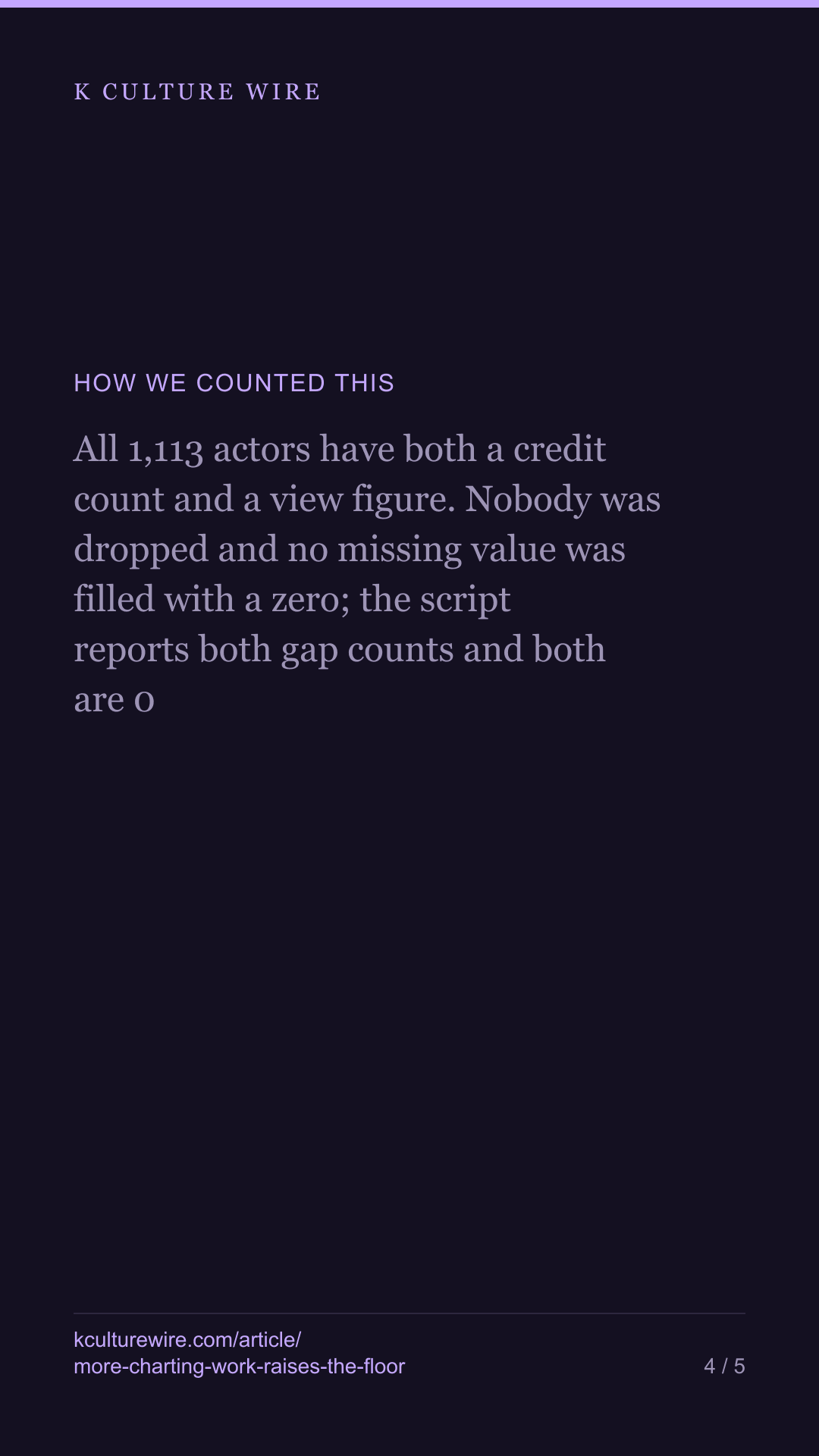 K CULTURE WIRE

HOW WE COUNTED THIS

All 1,113 actors have both a credit count and a view figure. Nobody was dropped and no missing value was filled with a zero; the script reports both gap counts and both are 0

kculturewire.com/article/more-charting-work-raises-the-floor

4 / 5